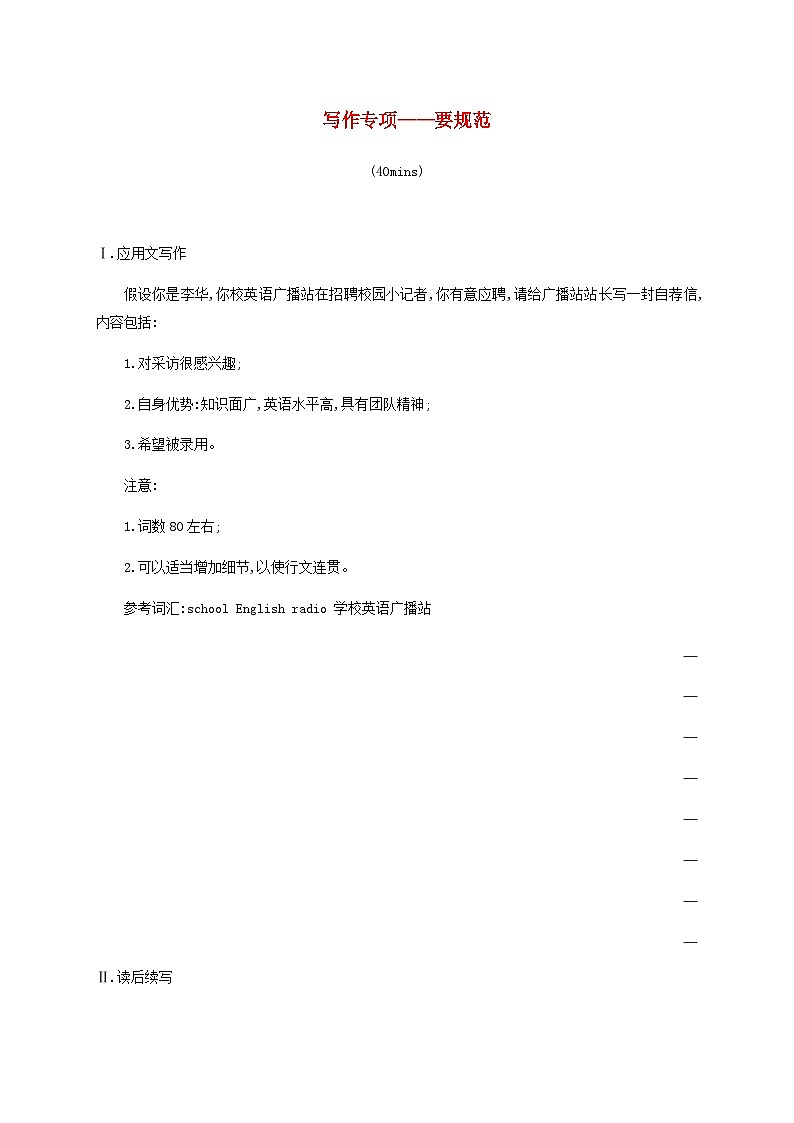 写作专项——要规范

(40mins)

Ⅰ.应用文写作

假设你是李华,你校英语广播站在招聘校园小记者,你有意应聘,请给广播站站长写一封自荐信,内容包括:

1.对采访很感兴趣;

2.自身优势:知识面广,英语水平高,具有团队精神;

3.希望被录用。

注意:

1.词数80左右;

2.可以适当增加细节,以使行文连贯。

参考词汇:school English radio 学校英语广播站

—

—

—

—

—

—

—

—

Ⅱ.读后续写